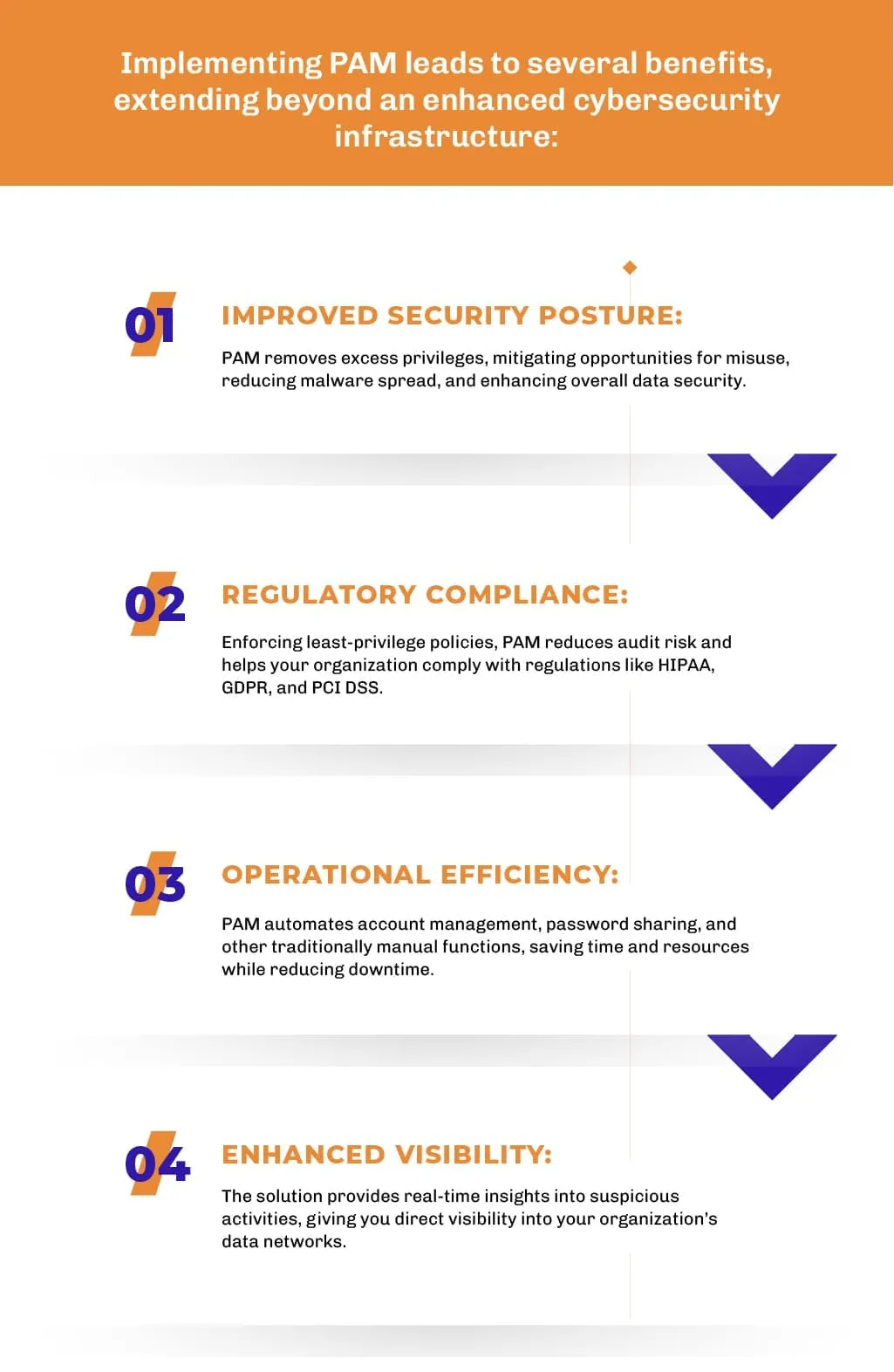 Implementing PAM leads to several benefits, extending beyond an enhanced cybersecurity infrastructure:

01

IMPROVED SECURITY POSTURE:

PAM removes excess privileges, mitigating opportunities for misuse, reducing malware spread, and enhancing overall data security.

02

REGULATORY COMPLIANCE:

Enforcing least-privilege policies, PAM reduces audit risk and helps your organization comply with regulations like HIPAA, GDPR, and PCI DSS.

03

OPERATIONAL EFFICIENCY:

PAM automates account management, password sharing, and other traditionally manual functions, saving time and resources while reducing downtime.

04

ENHANCED VISIBILITY:

The solution provides real-time insights into suspicious activities, giving you direct visibility into your organization's data networks.